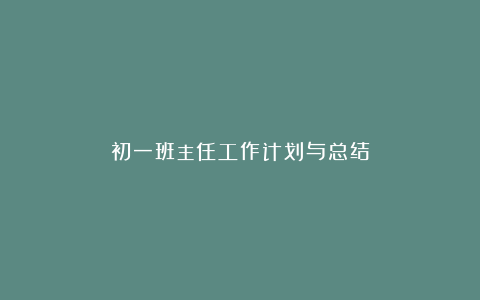 初一班主任工作计划与总结